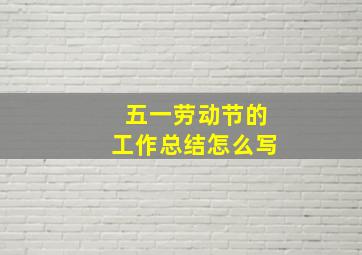 五一劳动节的
工作总结怎么写